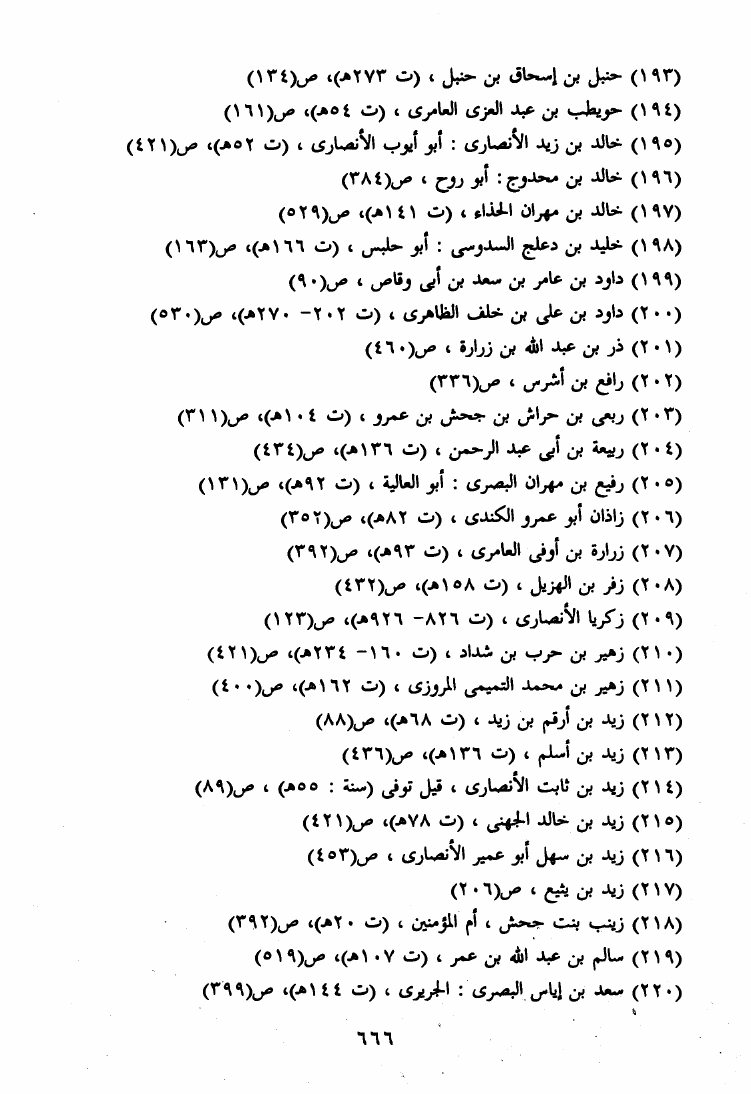 (١٩٣) حنبل بن إسحاق بن حنبل ، (ت ٢٧٣هـ)، ص(١٣٤)
(١٩٤) حويطب بن عبد العزى العامرى ، (ت ٥٤هـ)، ص(١٦١)
(١٩٥) خالد بن زيد الأنصارى : أبو أيوب الأنصارى ، (ت ٥٢هـ)، ص(٤٢١)
(١٩٦) خالد بن محدوج : أبو روح ، ص(٣٨٤)
(١٩٧) خالد بن مهران الحذاء ، (ت ١٤١هـ)، ص(٥٢٩)
(١٩٨) خليد بن دعلج السدوسى : أبو حلبس ، (ت ١٦٦هـ)، ص(١٦٣)
(١٩٩) داود بن عامر بن سعد بن أبى وقاص ، ص(٩٠)
(٢٠٠) داود بن على بن خلف الظاهرى ، (ت ٢٠٢- ٢٧٠هـ)، ص(٥٣٠)
(٢٠١) ذر بن عبد الله بن زرارة ، ص(٤٦٠)
(٢٠٢) رافع بن أشرس ، ص(٣٣٦)
(٢٠٣) ربعى بن حراش بن جحش بن عمرو ، (ت ١٠٤هـ)، ص(٣١١)
(٢٠٤) ربيعة بن أبى عبد الرحمن ، (ت ١٣٦هـ)، ص(٤٣٤)
(٢٠٥) رفيع بن مهران البصرى : أبو العالية ، (ت ٩٢هـ)، ص(١٣١)
(٢٠٦) زاذان أبو عمرو الكندى ، (ت ٨٢هـ)، ص(٣٥٢)
(٢٠٧) زرارة بن أوفى العامرى ، (ت ٩٣هـ)، ص(٣٩٢)
(٢٠٨) زفر بن الهزيل ، (ت ١٥٨هـ)، ص(٤٣٢)
(٢٠٩) زكريا الأنصارى ، (ت ٨٢٦- ٩٢٦هـ)، ص(١٢٣)
(٢١٠) زهير بن حرب بن شداد ، (ت ١٦٠- ٢٣٤هـ)، ص(٤٢١)
(٢١١) زهير بن محمد التميمى المروزى ، (ت ١٦٢هـ)، ص(٤٠٠)
(٢١٢) زيد بن أرقم بن زيد ، (ت ٦٨هـ)، ص(٨٨)
(٢١٣) زيد بن أسلم ، (ت ١٣٦هـ)، ص(٤٣٦)
(٢١٤) زيد بن ثابت الأنصارى ، قيل توفى (سنة : ٥٥هـ) ، ص(٨٩)
(٢١٥) زيد بن خالد الجهنى ، (ت ٧٨هـ)، ص(٤٢١)
(٢١٦) زيد بن سهل أبو عمير الأنصارى ، ص(٤٥٣)
(٢١٧) زيد بن يثيع ، ص(٢٠٦)
(٢١٨) زينب بنت جحش ، أم المؤمنين ، (ت ٢٠هـ)، ص(٣٩٢)
(٢١٩) سالم بن عبد الله بن عمر ، (ت ١٠٧هـ)، ص(٥١٩)
(٢٢٠) سعد بن إياس البصرى : الجريرى ، (ت ١٤٤هـ)، ص(٣٩٩)

٦٦٦